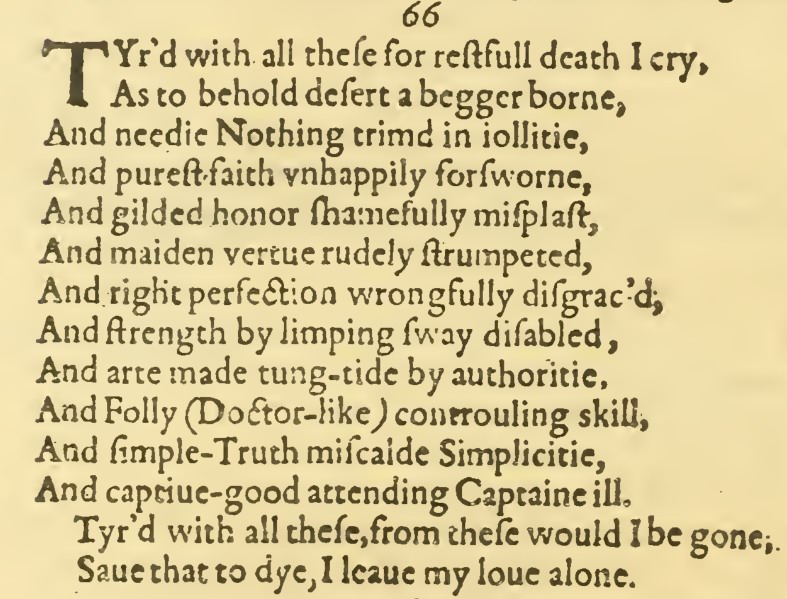 66

TYr'd with all theſe for reſtfull death I cry,
As to behold deſert a begger borne,
And needie Nothing trimd in iollitie,
And pureſt faith vnhappily forſworne,
And gilded honor ſhamefully miſplaſt,
And maiden vertue rudely ſtrumpeted,
And right perfection wrongfully diſgrac'd,
And ſtrength by limping ſway diſabled,
And arte made tung-tide by authoritie,
And Folly (Doctor-like) controuling skill,
And ſimple-Truth miſcalde Simplicitie,
And captiue-good attending Captaine ill.
Tyr'd with all theſe, from theſe would I be gone,
Saue that to dye, I leaue my loue alone.